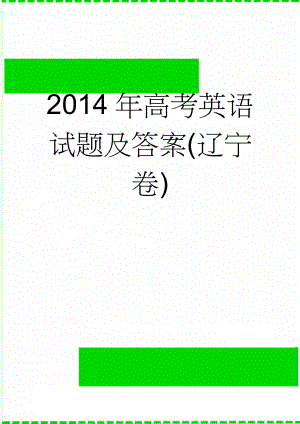 2014 年高考英语试题及答案(辽宁卷)